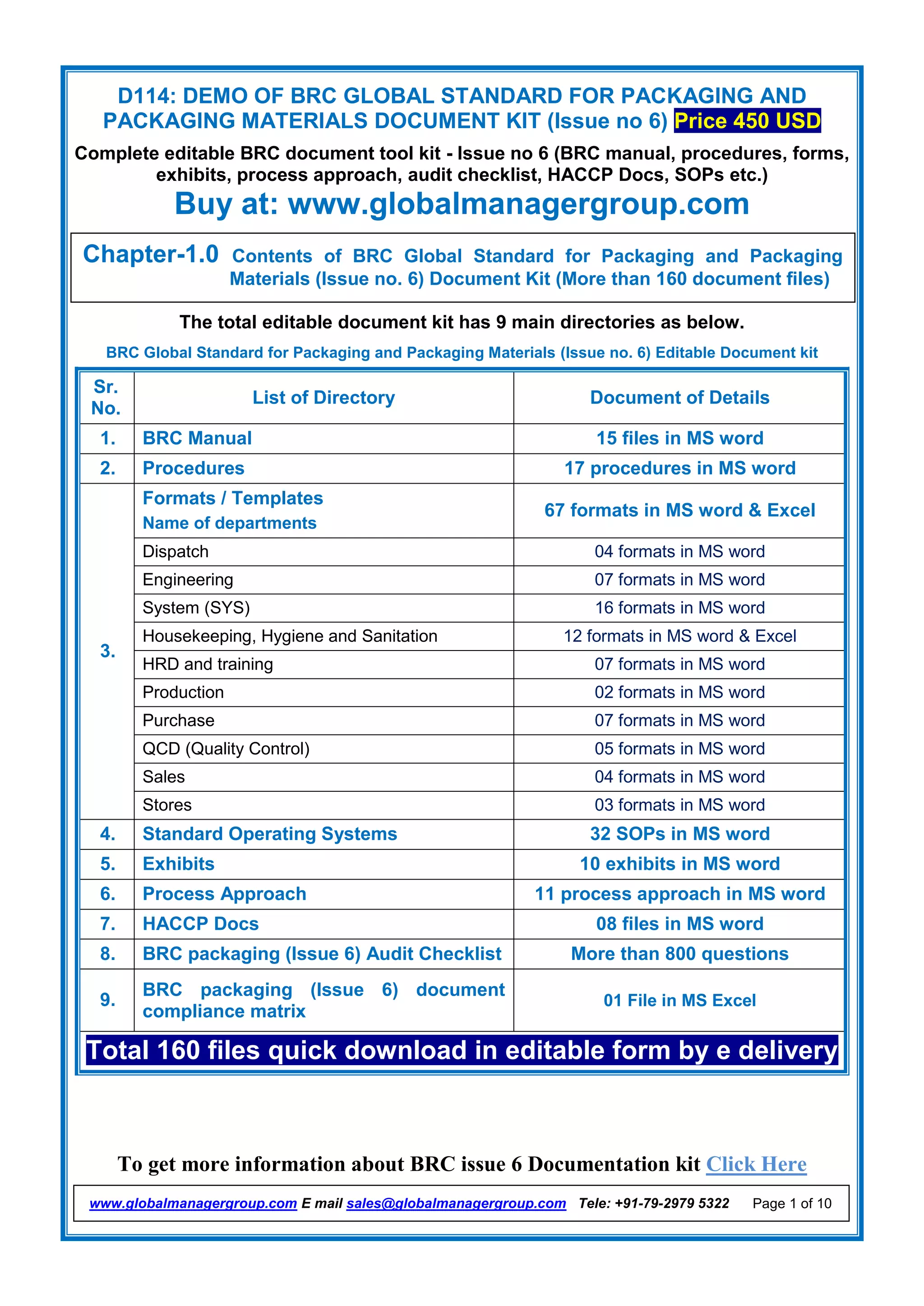 D114: DEMO OF BRC GLOBAL STANDARD FOR PACKAGING AND PACKAGING MATERIALS DOCUMENT KIT (Issue no 6) Price 450 USD

Complete editable BRC document tool kit - Issue no 6 (BRC manual, procedures, forms, exhibits, process approach, audit checklist, HACCP Docs, SOPs etc.)

Buy at: www.globalmanagergroup.com

Chapter-1.0 Contents of BRC Global Standard for Packaging and Packaging Materials (Issue no. 6) Document Kit (More than 160 document files)

The total editable document kit has 9 main directories as below.

BRC Global Standard for Packaging and Packaging Materials (Issue no. 6) Editable Document kit

| Sr. No. | List of Directory | Document of Details |
|---|---|---|
| 1. | BRC Manual | 15 files in MS word |
| 2. | Procedures | 17 procedures in MS word |
| 3. | Formats / Templates Name of departments | 67 formats in MS word & Excel |
| | Dispatch | 04 formats in MS word |
| | Engineering | 07 formats in MS word |
| | System (SYS) | 16 formats in MS word |
| | Housekeeping, Hygiene and Sanitation | 12 formats in MS word & Excel |
| | HRD and training | 07 formats in MS word |
| | Production | 02 formats in MS word |
| | Purchase | 07 formats in MS word |
| | QCD (Quality Control) | 05 formats in MS word |
| | Sales | 04 formats in MS word |
| | Stores | 03 formats in MS word |
| 4. | Standard Operating Systems | 32 SOPs in MS word |
| 5. | Exhibits | 10 exhibits in MS word |
| 6. | Process Approach | 11 process approach in MS word |
| 7. | HACCP Docs | 08 files in MS word |
| 8. | BRC packaging (Issue 6) Audit Checklist | More than 800 questions |
| 9. | BRC packaging (Issue 6) document compliance matrix | 01 File in MS Excel |

Total 160 files quick download in editable form by e delivery

To get more information about BRC issue 6 Documentation kit Click Here

www.globalmanagergroup.com E mail sales@globalmanagergroup.com Tele: +91-79-2979 5322 Page 1 of 10